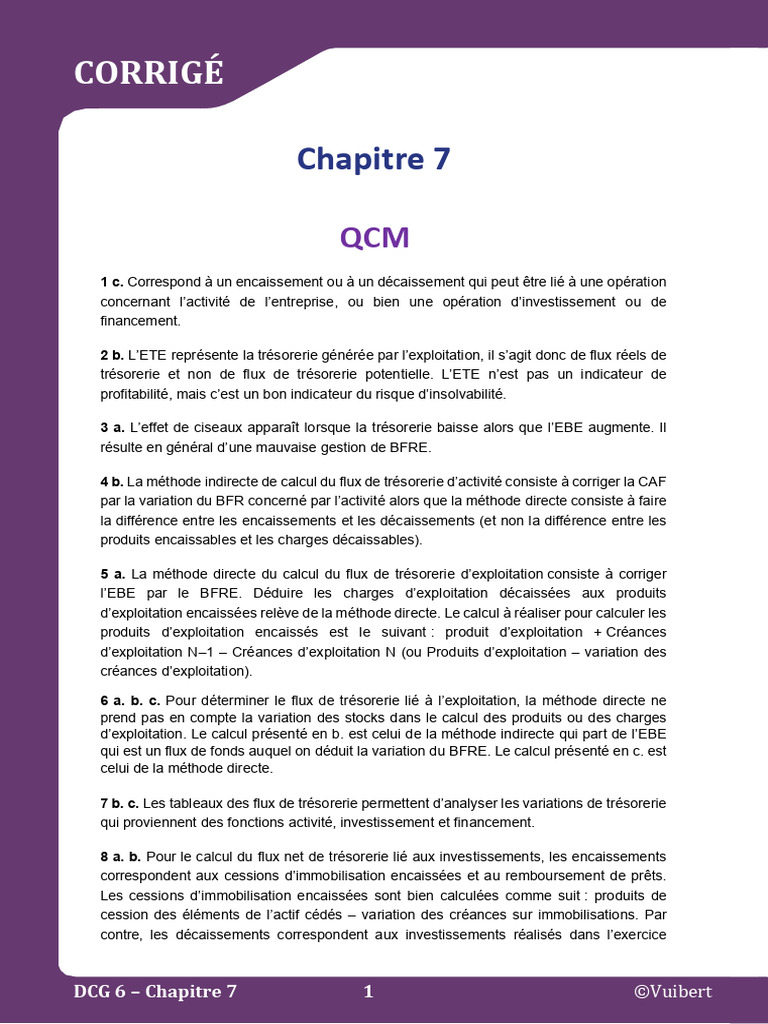 CORRIGÉ

Chapitre 7

QCM

1 c. Correspond à un encaissement ou à un décaissement qui peut être lié à une opération concernant l'activité de l'entreprise, ou bien une opération d'investissement ou de financement.

2 b. L'ETE représente la trésorerie générée par l'exploitation, il s'agit donc de flux réels de trésorerie et non de flux de trésorerie potentielle. L'ETE n'est pas un indicateur de profitabilité, mais c'est un bon indicateur du risque d'insolvabilité.

3 a. L'effet de ciseaux apparaît lorsque la trésorerie baisse alors que l'EBE augmente. Il résulte en général d'une mauvaise gestion de BFRE.

4 b. La méthode indirecte de calcul du flux de trésorerie d'activité consiste à corriger la CAF par la variation du BFR concerné par l'activité alors que la méthode directe consiste à faire la différence entre les encaissements et les décaissements (et non la différence entre les produits encaissables et les charges décaissables).

5 a. La méthode directe du calcul du flux de trésorerie d'exploitation consiste à corriger l'EBE par le BFRE. Déduire les charges d'exploitation décaissées aux produits d'exploitation encaissées relève de la méthode directe. Le calcul à réaliser pour calculer les produits d'exploitation encaissés est le suivant : produit d'exploitation + Créances d'exploitation N–1 – Créances d'exploitation N (ou Produits d'exploitation – variation des créances d'exploitation).

6 a. b. c. Pour déterminer le flux de trésorerie lié à l'exploitation, la méthode directe ne prend pas en compte la variation des stocks dans le calcul des produits ou des charges d'exploitation. Le calcul présenté en b. est celui de la méthode indirecte qui part de l'EBE qui est un flux de fonds auquel on déduit la variation du BFRE. Le calcul présenté en c. est celui de la méthode directe.

7 b. c. Les tableaux des flux de trésorerie permettent d'analyser les variations de trésorerie qui proviennent des fonctions activité, investissement et financement.

8 a. b. Pour le calcul du flux net de trésorerie lié aux investissements, les encaissements correspondent aux cessions d'immobilisation encaissées et au remboursement de prêts. Les cessions d'immobilisation encaissées sont bien calculées comme suit : produits de cession des éléments de l'actif cédés – variation des créances sur immobilisations. Par contre, les décaissements correspondent aux investissements réalisés dans l'exercice

DCG 6 – Chapitre 7 1 ©Vuibert